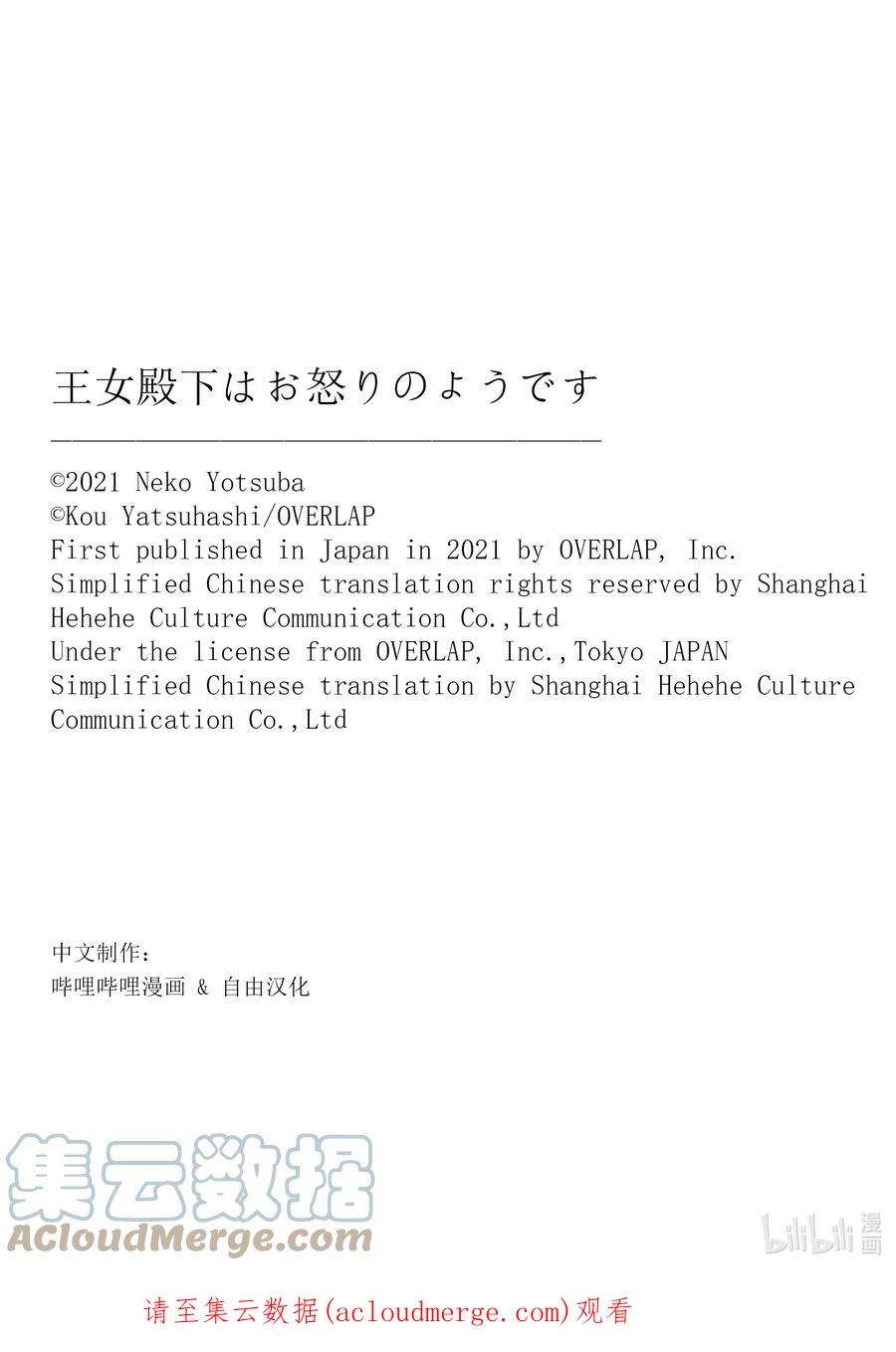 王女殿下はお怒りのようです

©2021 Neko Yotsuba
©Kou Yatsuhashi/OVERLAP
First published in Japan in 2021 by OVERLAP, Inc.
Simplified Chinese translation rights reserved by Shanghai Hehehe Culture Communication Co.,Ltd
Under the license from OVERLAP, Inc.,Tokyo JAPAN
Simplified Chinese translation by Shanghai Hehehe Culture Communication Co.,Ltd

中文制作:
哔哩哔哩漫画 & 自由汉化

请至集云数据(acloudmerge.com)观看

集云数据
ACloudMerge.com

bilibili漫画